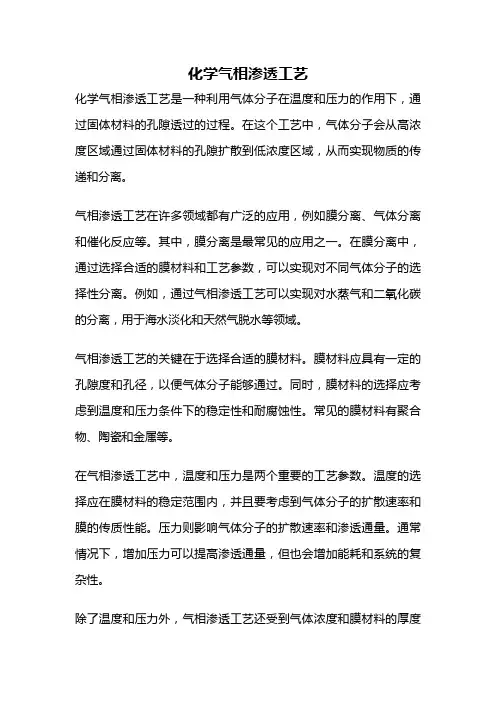 化学气相渗透工艺

化学气相渗透工艺是一种利用气体分子在温度和压力的作用下，通过固体材料的孔隙透过的过程。在这个工艺中，气体分子会从高浓度区域通过固体材料的孔隙扩散到低浓度区域，从而实现物质的传递和分离。

气相渗透工艺在许多领域都有广泛的应用，例如膜分离、气体分离和催化反应等。其中，膜分离是最常见的应用之一。在膜分离中，通过选择合适的膜材料和工艺参数，可以实现对不同气体分子的选择性分离。例如，通过气相渗透工艺可以实现对水蒸气和二氧化碳的分离，用于海水淡化和天然气脱水等领域。

气相渗透工艺的关键在于选择合适的膜材料。膜材料应具有一定的孔隙度和孔径，以便气体分子能够通过。同时，膜材料的选择应考虑到温度和压力条件下的稳定性和耐腐蚀性。常见的膜材料有聚合物、陶瓷和金属等。

在气相渗透工艺中，温度和压力是两个重要的工艺参数。温度的选择应在膜材料的稳定范围内，并且要考虑到气体分子的扩散速率和膜的传质性能。压力则影响气体分子的扩散速率和渗透通量。通常情况下，增加压力可以提高渗透通量，但也会增加能耗和系统的复杂性。

除了温度和压力外，气相渗透工艺还受到气体浓度和膜材料的厚度